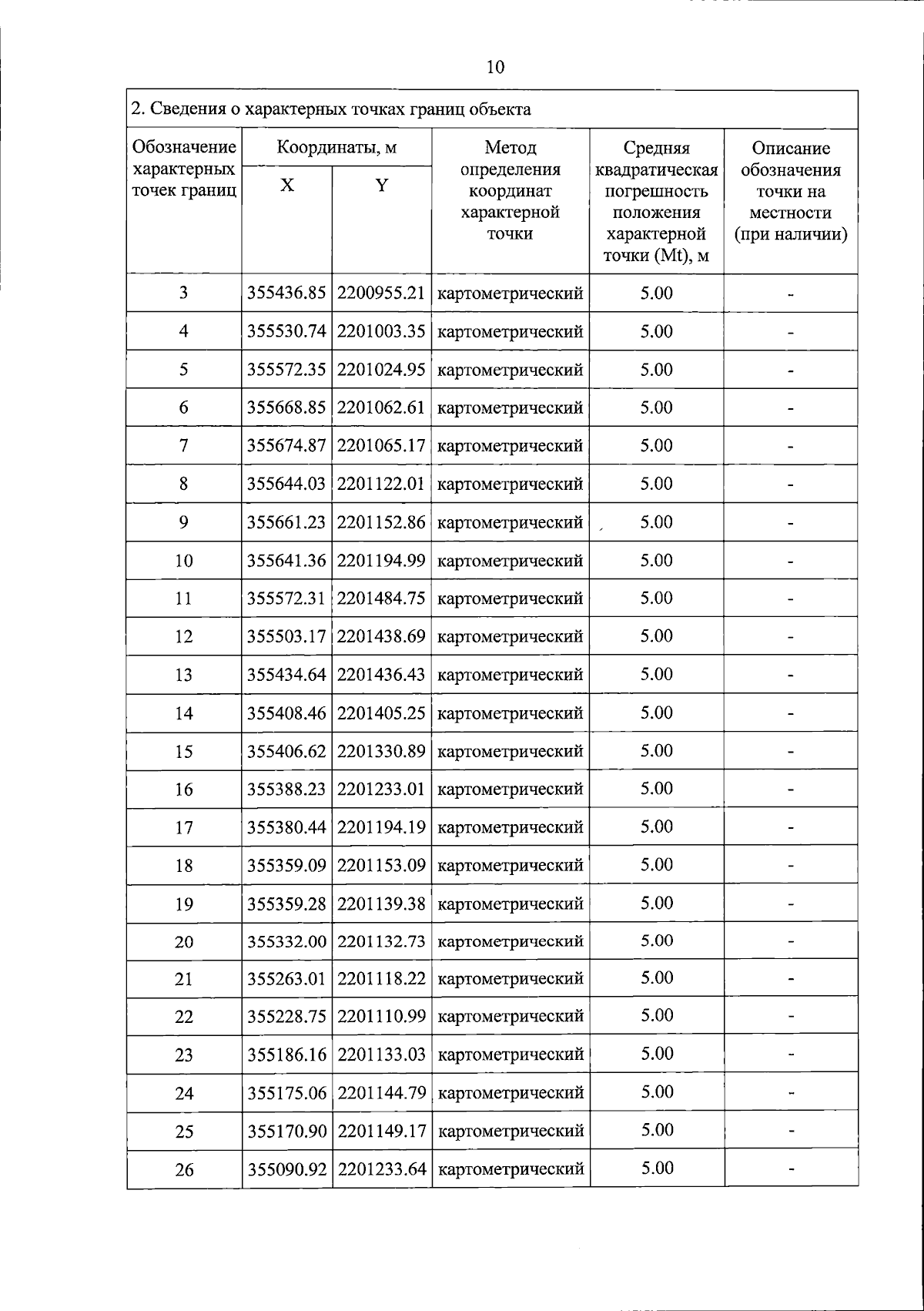 10

2. Сведения о характерных точках границ объекта

| Обозначение характерных точек границ | Координаты, м X | Координаты, м Y | Метод определения координат характерной точки | Средняя квадратическая погрешность положения характерной точки (Mt), м | Описание обозначения точки на местности (при наличии) |
|---|---|---|---|---|---|
| 3 | 355436.85 | 2200955.21 | картометрический | 5.00 | - |
| 4 | 355530.74 | 2201003.35 | картометрический | 5.00 | - |
| 5 | 355572.35 | 2201024.95 | картометрический | 5.00 | - |
| 6 | 355668.85 | 2201062.61 | картометрический | 5.00 | - |
| 7 | 355674.87 | 2201065.17 | картометрический | 5.00 | - |
| 8 | 355644.03 | 2201122.01 | картометрический | 5.00 | - |
| 9 | 355661.23 | 2201152.86 | картометрический | 5.00 | - |
| 10 | 355641.36 | 2201194.99 | картометрический | 5.00 | - |
| 11 | 355572.31 | 2201484.75 | картометрический | 5.00 | - |
| 12 | 355503.17 | 2201438.69 | картометрический | 5.00 | - |
| 13 | 355434.64 | 2201436.43 | картометрический | 5.00 | - |
| 14 | 355408.46 | 2201405.25 | картометрический | 5.00 | - |
| 15 | 355406.62 | 2201330.89 | картометрический | 5.00 | - |
| 16 | 355388.23 | 2201233.01 | картометрический | 5.00 | - |
| 17 | 355380.44 | 2201194.19 | картометрический | 5.00 | - |
| 18 | 355359.09 | 2201153.09 | картометрический | 5.00 | - |
| 19 | 355359.28 | 2201139.38 | картометрический | 5.00 | - |
| 20 | 355332.00 | 2201132.73 | картометрический | 5.00 | - |
| 21 | 355263.01 | 2201118.22 | картометрический | 5.00 | - |
| 22 | 355228.75 | 2201110.99 | картометрический | 5.00 | - |
| 23 | 355186.16 | 2201133.03 | картометрический | 5.00 | - |
| 24 | 355175.06 | 2201144.79 | картометрический | 5.00 | - |
| 25 | 355170.90 | 2201149.17 | картометрический | 5.00 | - |
| 26 | 355090.92 | 2201233.64 | картометрический | 5.00 | - |